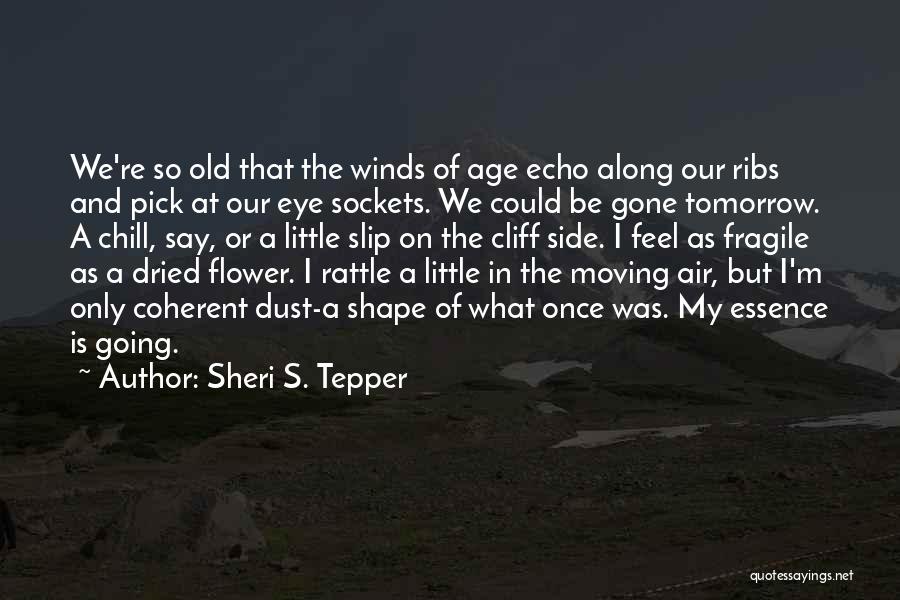 We're so old that the winds of age echo along our ribs and pick at our eye sockets. We could be gone tomorrow. A chill, say, or a little slip on the cliff side. I feel as fragile as a dried flower. I rattle a little in the moving air, but I'm only coherent dust-a shape of what once was. My essence is going.

~ Author: Sheri S. Tepper

quotessayings.net